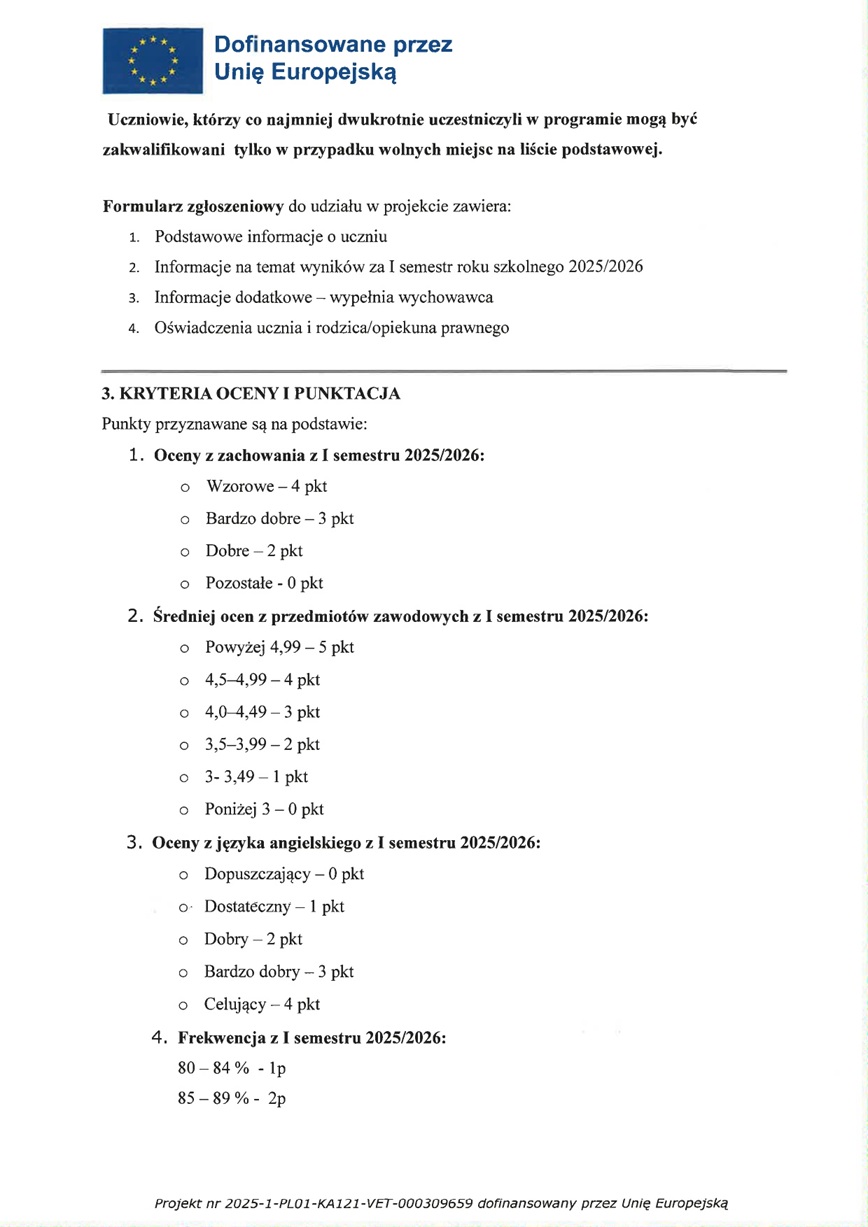 Dofinansowane przez Unię Europejską

Uczniowie, którzy co najmniej dwukrotnie uczestniczyli w programie mogą być zakwalifikowani tylko w przypadku wolnych miejsc na liście podstawowej.

Formularz zgłoszeniowy do udziału w projekcie zawiera:
1. Podstawowe informacje o uczniu
2. Informacje na temat wyników za I semestr roku szkolnego 2025/2026
3. Informacje dodatkowe – wypełnia wychowawca
4. Oświadczenia ucznia i rodzica/opiekuna prawnego

3. KRYTERIA OCENY I PUNKTACJA
Punkty przyznawane są na podstawie:
1. Oceny z zachowania z I semestru 2025/2026:
o Wzorowe – 4 pkt
o Bardzo dobre – 3 pkt
o Dobre – 2 pkt
o Pozostałe - 0 pkt
2. Średniej ocen z przedmiotów zawodowych z I semestru 2025/2026:
o Powyżej 4,99 – 5 pkt
o 4,5–4,99 – 4 pkt
o 4,0–4,49 – 3 pkt
o 3,5–3,99 – 2 pkt
o 3- 3,49 – 1 pkt
o Poniżej 3 – 0 pkt
3. Oceny z języka angielskiego z I semestru 2025/2026:
o Dopuszczający – 0 pkt
o Dostateczny – 1 pkt
o Dobry – 2 pkt
o Bardzo dobry – 3 pkt
o Celujący – 4 pkt
4. Frekwencja z I semestru 2025/2026:
80 – 84 % - 1p
85 – 89 % - 2p

Projekt nr 2025-1-PL01-KA121-VET-000309659 dofinansowany przez Unię Europejską